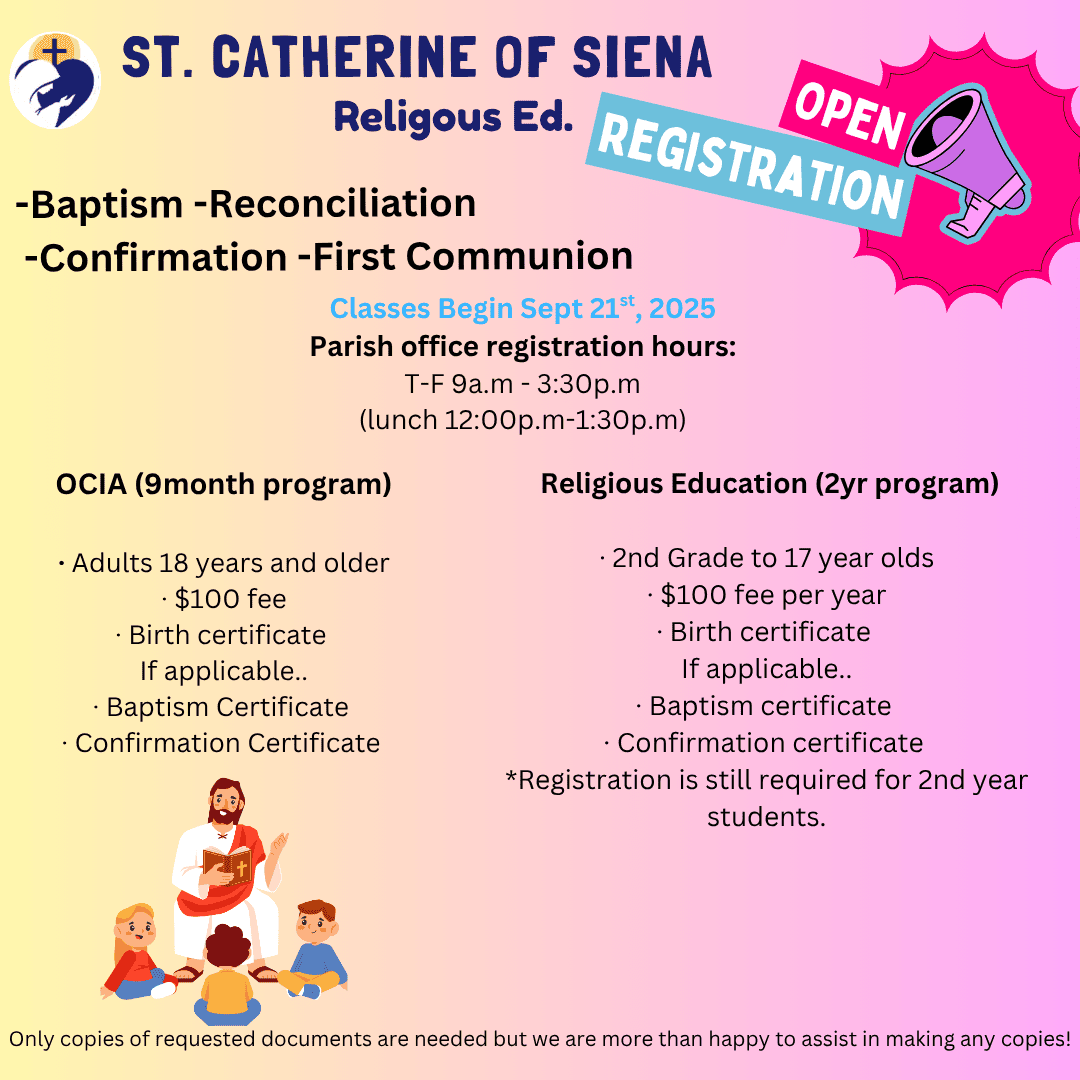 ST. CATHERINE OF SIENA
Religous Ed.

OPEN
REGISTRATION

-Baptism -Reconciliation
-Confirmation -First Communion

Classes Begin Sept 21$^{st}$, 2025
Parish office registration hours:
T-F 9a.m - 3:30p.m
(lunch 12:00p.m-1:30p.m)

OCIA (9month program)

· Adults 18 years and older
· $100 fee
· Birth certificate
If applicable..
· Baptism Certificate
· Confirmation Certificate

Religious Education (2yr program)

· 2nd Grade to 17 year olds
· $100 fee per year
· Birth certificate
If applicable..
· Baptism certificate
· Confirmation certificate
*Registration is still required for 2nd year students.

Only copies of requested documents are needed but we are more than happy to assist in making any copies!